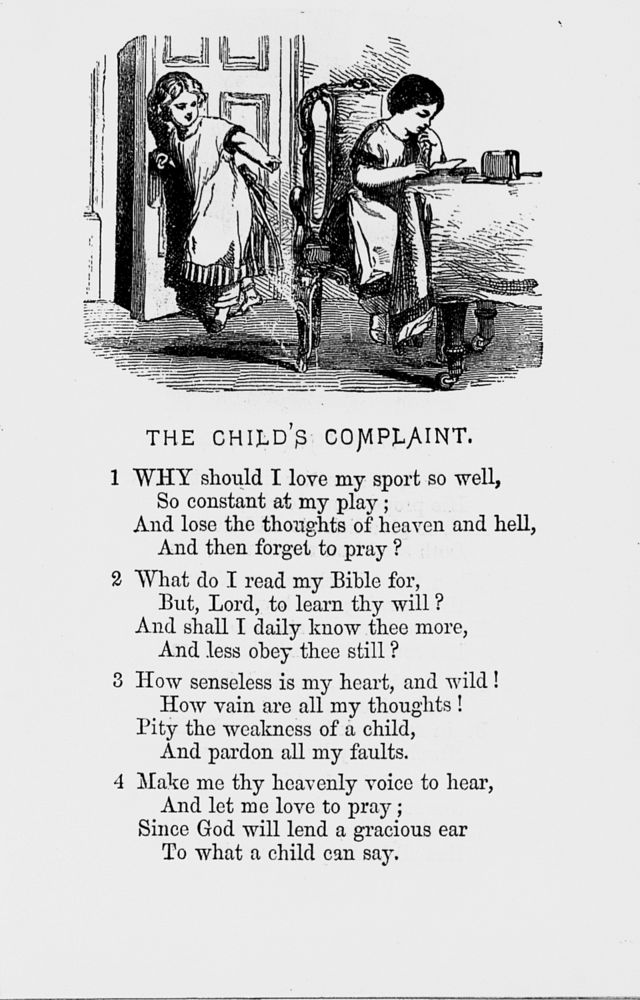 THE CHILD'S COMPLAINT.

1 WHY should I love my sport so well,
So constant at my play;
And lose the thoughts of heaven and hell,
And then forget to pray?

2 What do I read my Bible for,
But, Lord, to learn thy will?
And shall I daily know thee more,
And less obey thee still?

3 How senseless is my heart, and wild!
How vain are all my thoughts!
Pity the weakness of a child,
And pardon all my faults.

4 Make me thy heavenly voice to hear,
And let me love to pray;
Since God will lend a gracious ear
To what a child can say.